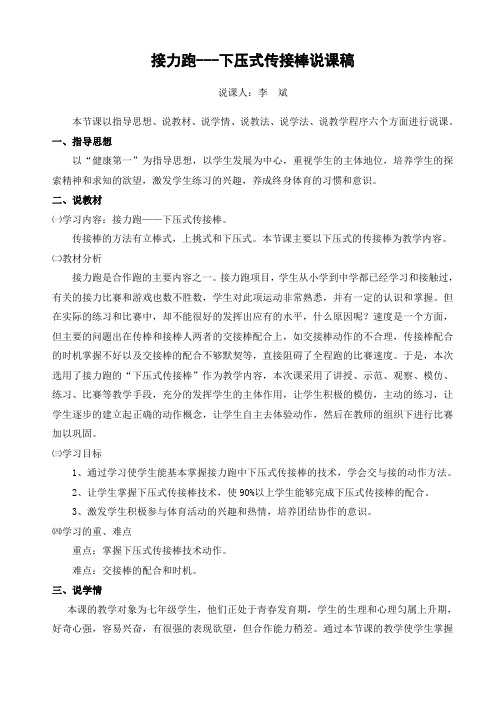 接力跑——下压式传接棒说课稿

说课人：李　斌

本节课以指导思想、说教材、说学情、说教法、说学法、说教学程序六个方面进行说课。

一、指导思想

以“健康第一”为指导思想，以学生发展为中心，重视学生的主体地位，培养学生的探索精神和求知的欲望，激发学生练习的兴趣，养成终身体育的习惯和意识。

二、说教材

㈠学习内容：接力跑——下压式传接棒。

传接棒的方法有立棒式，上挑式和下压式。本节课主要以下压式的传接棒为教学内容。

㈡教材分析

接力跑是合作跑的主要内容之一。接力跑项目，学生从小学到中学都已经学习和接触过，有关的接力比赛和游戏也数不胜数，学生对此项运动非常熟悉，并有一定的认识和掌握。但在实际的练习和比赛中，却不能很好的发挥出应有的水平，什么原因呢？速度是一个方面，但主要的问题出在传棒和接棒人两者的交接棒配合上，如交接棒动作的不合理，传接棒配合的时机掌握不好以及交接棒的配合不够默契等，直接阻碍了全程跑的比赛速度。于是，本次选用了接力跑的“下压式传接棒”作为教学内容，本次课采用了讲授、示范、观察、模仿、练习、比赛等教学手段，充分的发挥学生的主体作用，让学生积极的模仿，主动的练习，让学生逐步的建立起正确的动作概念，让学生自主去体验动作，然后在教师的组织下进行比赛加以巩固。

㈢学习目标

1、通过学习使学生能基本掌握接力跑中下压式传接棒的技术，学会交与接的动作方法。

2、让学生掌握下压式传接棒技术，使90%以上学生能够完成下压式传接棒的配合。

3、激发学生积极参与体育活动的兴趣和热情，培养团结协作的意识。

㈣学习的重、难点

重点：掌握下压式传接棒技术动作。

难点：交接棒的配合和时机。

三、说学情

本课的教学对象为七年级学生，他们正处于青春发育期，学生的生理和心理匀属上升期，好奇心强，容易兴奋，有很强的表现欲望，但合作能力稍差。通过本节课的教学使学生掌握